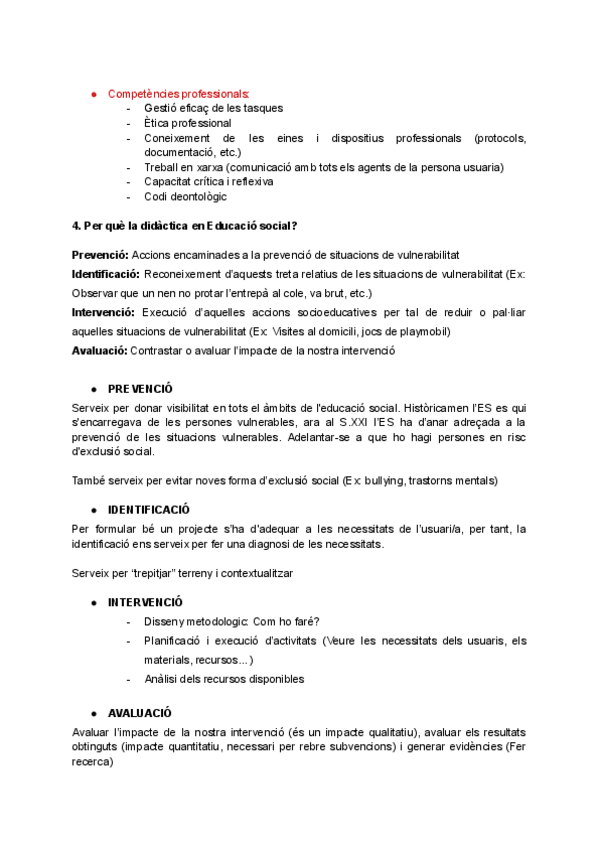 ● Competències professionals:
- Gestió eficaç de les tasques
- Ètica professional
- Coneixement de les eines i dispositius professionals (protocols, documentació, etc.)
- Treball en xarxa (comunicació amb tots els agents de la persona usuaria)
- Capacitat crítica i reflexiva
- Codi deontològic

4. Per què la didàctica en Educació social?

Prevenció: Accions encaminades a la prevenció de situacions de vulnerabilitat

Identificació: Reconeixement d'aquests treta relatius de les situacions de vulnerabilitat (Ex: Observar que un nen no protar l'entrepà al cole, va brut, etc.)

Intervenció: Execució d'aquelles accions socioeducatives per tal de reduir o pal·liar aquelles situacions de vulnerabilitat (Ex: Visites al domicili, jocs de playmobil)

Avaluació: Contrastar o avaluar l'impacte de la nostra intervenció

● PREVENCIÓ

Serveix per donar visibilitat en tots el àmbits de l'educació social. Històricamen l'ES es qui s'encarregava de les persones vulnerables, ara al S.XXI l'ES ha d'anar adreçada a la prevenció de les situacions vulnerables. Adelantar-se a que ho hagi persones en risc d'exclusió social.

També serveix per evitar noves forma d'exclusió social (Ex: bullying, trastorns mentals)

● IDENTIFICACIÓ

Per formular bé un projecte s'ha d'adequar a les necessitats de l'usuari/a, per tant, la identificació ens serveix per fer una diagnosi de les necessitats.

Serveix per "trepitjar" terreny i contextualitzar

● INTERVENCIÓ
- Disseny metodologic: Com ho faré?
- Planificació i execució d'activitats (Veure les necessitats dels usuaris, els materials, recursos...)
- Anàlisi dels recursos disponibles

● AVALUACIÓ

Avaluar l'impacte de la nostra intervenció (és un impacte qualitatiu), avaluar els resultats obtinguts (impacte quantitatiu, necessari per rebre subvencions) i generar evidències (Fer recerca)